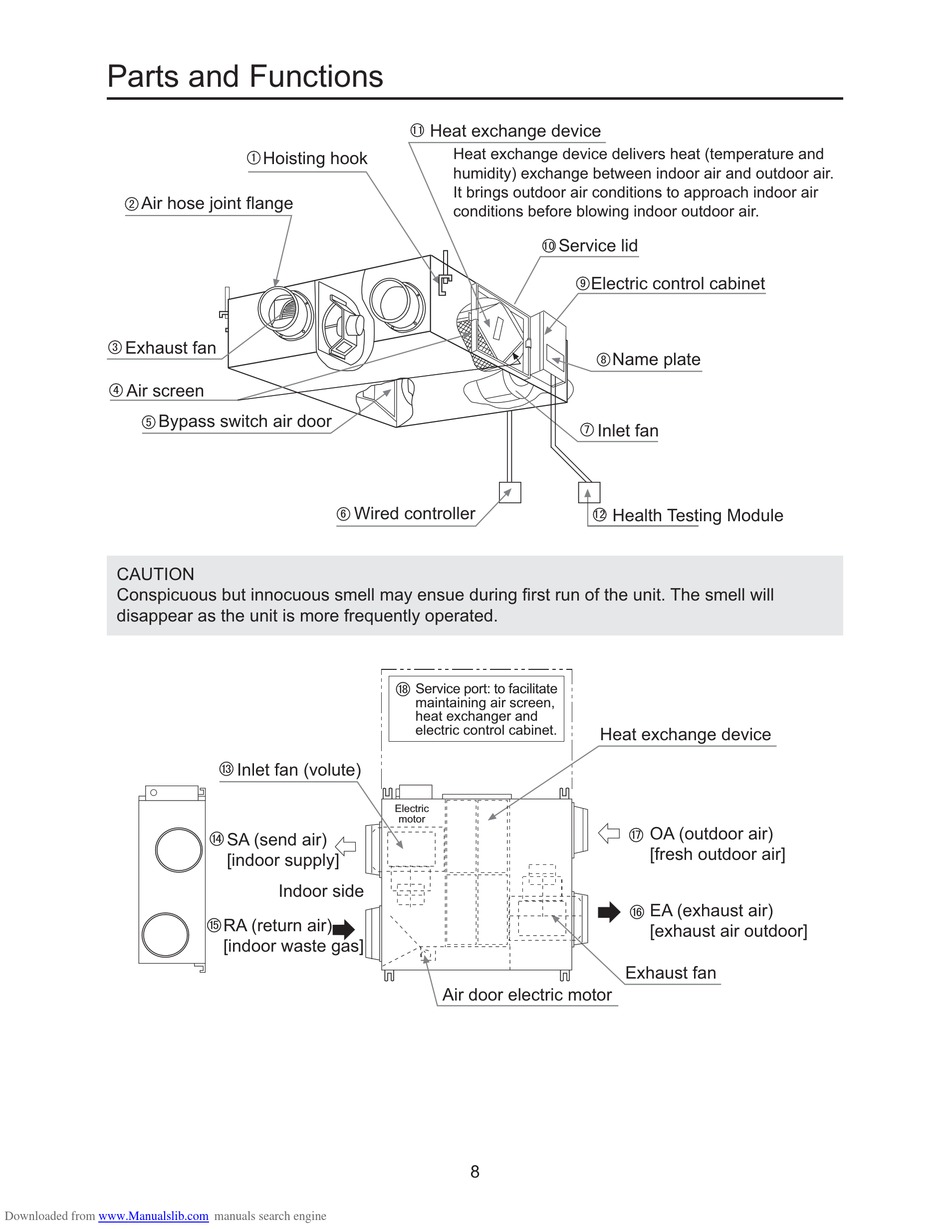 Parts and Functions

⑪ Heat exchange device
Heat exchange device delivers heat (temperature and humidity) exchange between indoor air and outdoor air. It brings outdoor air conditions to approach indoor air conditions before blowing indoor outdoor air.

① Hoisting hook

② Air hose joint flange

⑩ Service lid

⑨ Electric control cabinet

③ Exhaust fan

⑧ Name plate

④ Air screen

⑤ Bypass switch air door

⑦ Inlet fan

⑥ Wired controller

⑫ Health Testing Module

CAUTION
Conspicuous but innocuous smell may ensue during first run of the unit. The smell will disappear as the unit is more frequently operated.

⑱ Service port: to facilitate maintaining air screen, heat exchanger and electric control cabinet.

Heat exchange device

⑬ Inlet fan (volute)

Electric motor

⑭ SA (send air) [indoor supply]

⑰ OA (outdoor air) [fresh outdoor air]

Indoor side

⑮ RA (return air) [indoor waste gas]

⑯ EA (exhaust air) [exhaust air outdoor]

Exhaust fan

Air door electric motor

8

Downloaded from www.Manualslib.com manuals search engine